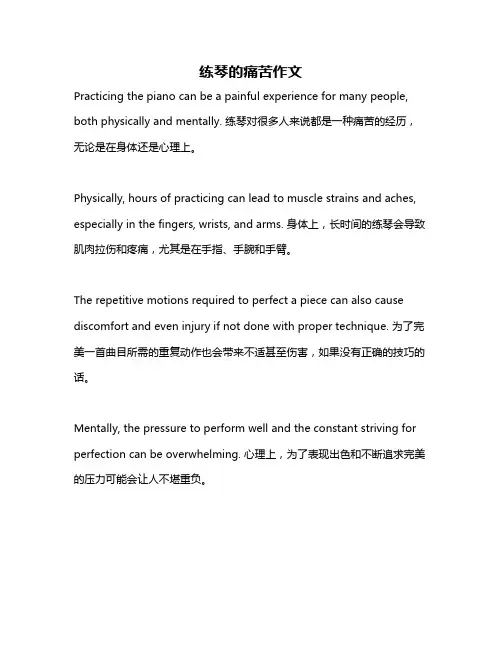 练琴的痛苦作文

Practicing the piano can be a painful experience for many people, both physically and mentally. 练琴对很多人来说都是一种痛苦的经历，无论是在身体还是心理上。

Physically, hours of practicing can lead to muscle strains and aches, especially in the fingers, wrists, and arms. 身体上，长时间的练琴会导致肌肉拉伤和疼痛，尤其是在手指、手腕和手臂。

The repetitive motions required to perfect a piece can also cause discomfort and even injury if not done with proper technique. 为了完美一首曲目所需的重复动作也会带来不适甚至伤害，如果没有正确的技巧的话。

Mentally, the pressure to perform well and the constant striving for perfection can be overwhelming. 心理上，为了表现出色和不断追求完美的压力可能会让人不堪重负。